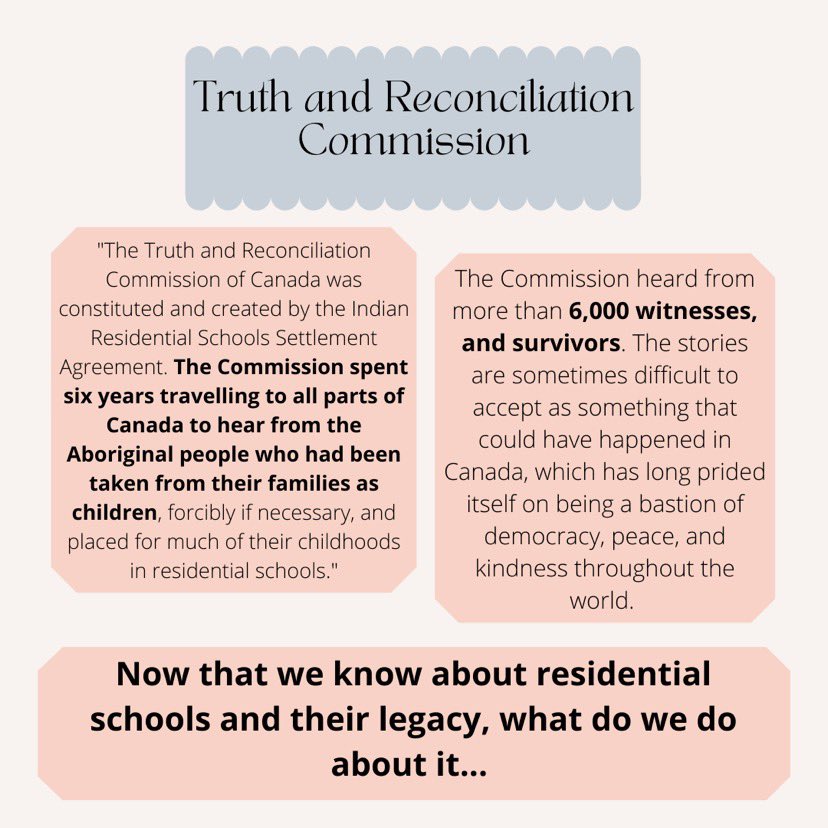 Truth and Reconciliation Commission

"The Truth and Reconciliation Commission of Canada was constituted and created by the Indian Residential Schools Settlement Agreement. The Commission spent six years travelling to all parts of Canada to hear from the Aboriginal people who had been taken from their families as children, forcibly if necessary, and placed for much of their childhoods in residential schools."

The Commission heard from more than 6,000 witnesses, and survivors. The stories are sometimes difficult to accept as something that could have happened in Canada, which has long prided itself on being a bastion of democracy, peace, and kindness throughout the world.

Now that we know about residential schools and their legacy, what do we do about it...